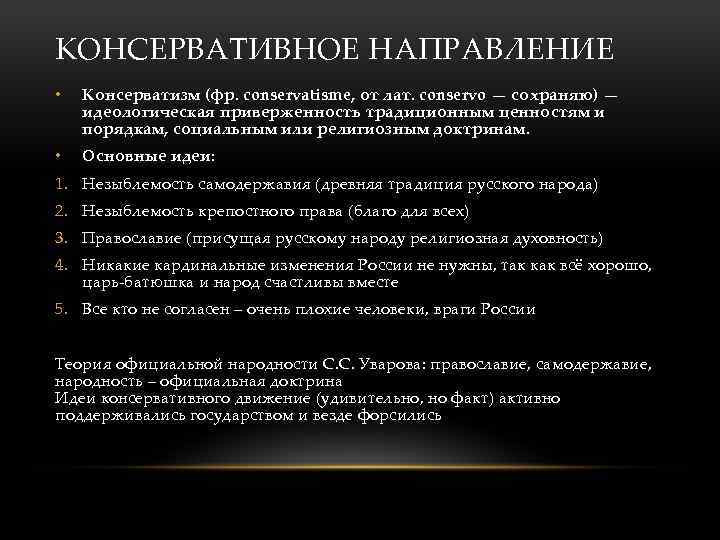 КОНСЕРВАТИВНОЕ НАПРАВЛЕНИЕ

• Консерватизм (фр. conservatisme, от лат. conservo — сохраняю) — идеологическая приверженность традиционным ценностям и порядкам, социальным или религиозным доктринам.

• Основные идеи:

1. Незыблемость самодержавия (древняя традиция русского народа)
2. Незыблемость крепостного права (благо для всех)
3. Православие (присущая русскому народу религиозная духовность)
4. Никакие кардинальные изменения России не нужны, так как всё хорошо, царь-батюшка и народ счастливы вместе
5. Все кто не согласен – очень плохие человеки, враги России

Теория официальной народности С.С. Уварова: православие, самодержавие, народность – официальная доктрина
Идеи консервативного движение (удивительно, но факт) активно поддерживались государством и везде форсились